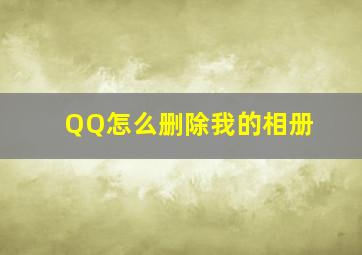 QQ怎么删除我的相册